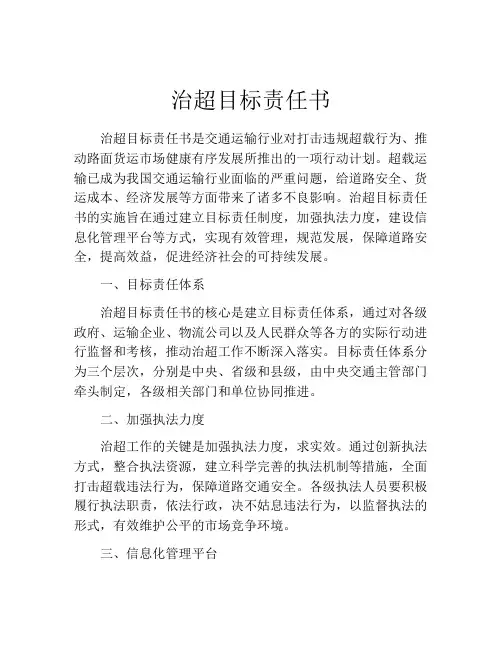 治超目标责任书

治超目标责任书是交通运输行业对打击违规超载行为、推动路面货运市场健康有序发展所推出的一项行动计划。超载运输已成为我国交通运输行业面临的严重问题，给道路安全、货运成本、经济发展等方面带来了诸多不良影响。治超目标责任书的实施旨在通过建立目标责任制度，加强执法力度，建设信息化管理平台等方式，实现有效管理，规范发展，保障道路安全，提高效益，促进经济社会的可持续发展。

一、目标责任体系

治超目标责任书的核心是建立目标责任体系，通过对各级政府、运输企业、物流公司以及人民群众等各方的实际行动进行监督和考核，推动治超工作不断深入落实。目标责任体系分为三个层次，分别是中央、省级和县级，由中央交通主管部门牵头制定，各级相关部门和单位协同推进。

二、加强执法力度

治超工作的关键是加强执法力度，求实效。通过创新执法方式，整合执法资源，建立科学完善的执法机制等措施，全面打击超载违法行为，保障道路交通安全。各级执法人员要积极履行执法职责，依法行政，决不姑息违法行为，以监督执法的形式，有效维护公平的市场竞争环境。

三、信息化管理平台